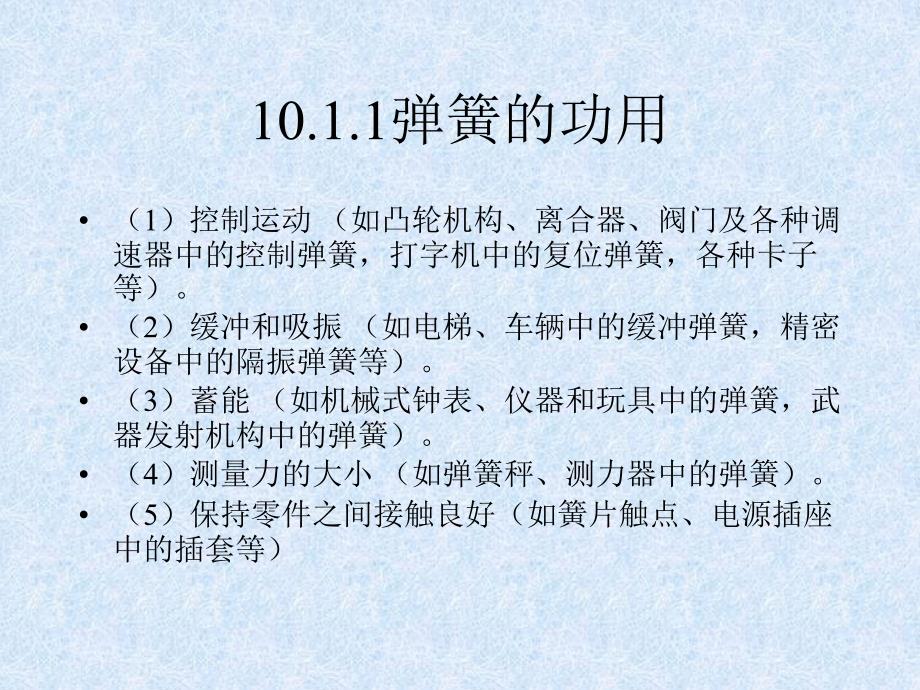 10.1.1弹簧的功用

• （1）控制运动 （如凸轮机构、离合器、阀门及各种调速器中的控制弹簧，打字机中的复位弹簧，各种卡子等）。
• （2）缓冲和吸振 （如电梯、车辆中的缓冲弹簧，精密设备中的隔振弹簧等）。
• （3）蓄能 （如机械式钟表、仪器和玩具中的弹簧，武器发射机构中的弹簧）。
• （4）测量力的大小 （如弹簧秤、测力器中的弹簧）。
• （5）保持零件之间接触良好（如簧片触点、电源插座中的插套等）